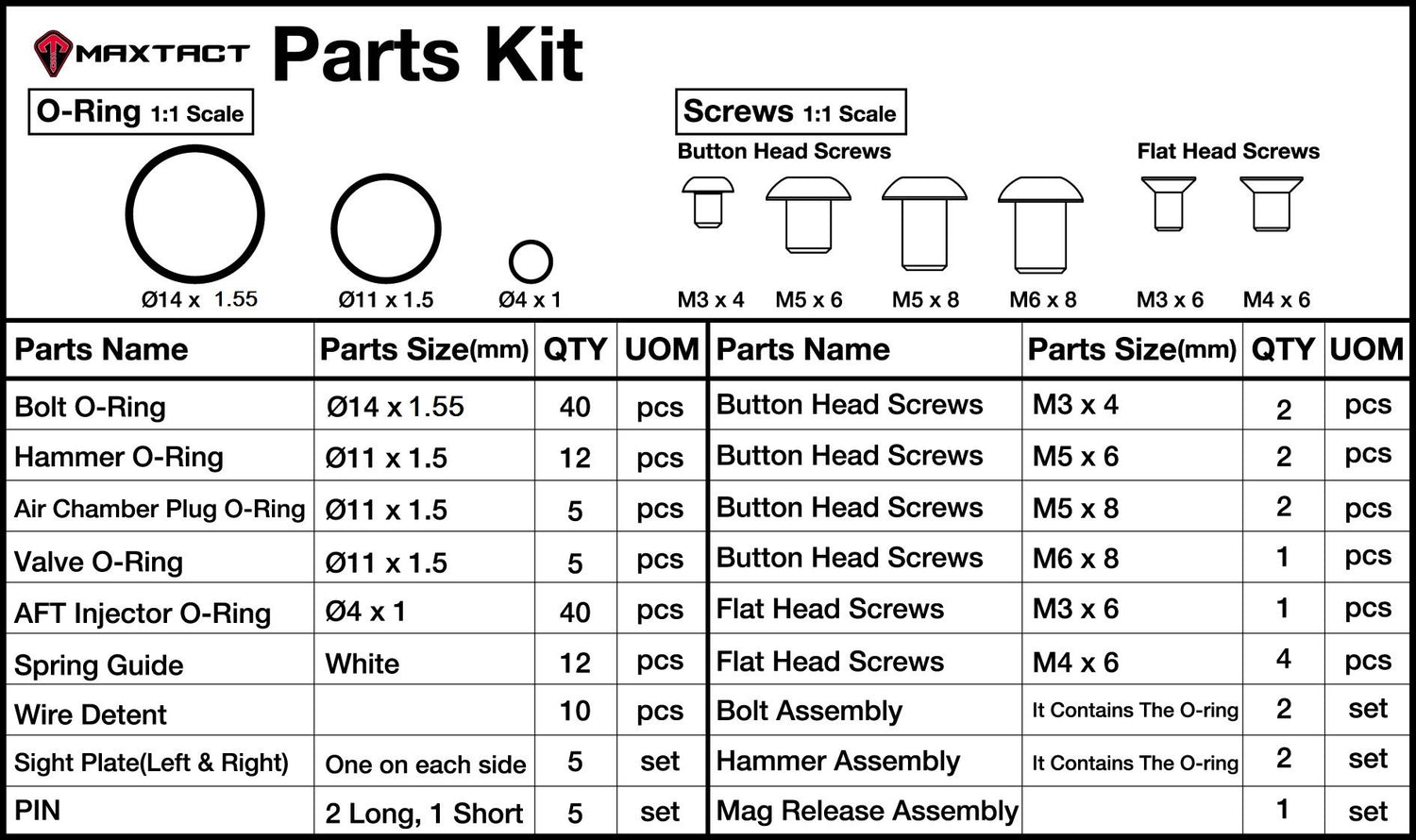 MAXTACT Parts Kit

O-Ring 1:1 Scale

Ø14 x 1.55   Ø11 x 1.5   Ø4 x 1

Screws 1:1 Scale

Button Head Screws

M3 x 4   M5 x 6   M5 x 8   M6 x 8

Flat Head Screws

M3 x 6   M4 x 6

| Parts Name | Parts Size(mm) | QTY | UOM |
|---|---|---|---|
| Bolt O-Ring | Ø14 x 1.55 | 40 | pcs |
| Hammer O-Ring | Ø11 x 1.5 | 12 | pcs |
| Air Chamber Plug O-Ring | Ø11 x 1.5 | 5 | pcs |
| Valve O-Ring | Ø11 x 1.5 | 5 | pcs |
| AFT Injector O-Ring | Ø4 x 1 | 40 | pcs |
| Spring Guide | White | 12 | pcs |
| Wire Detent | | 10 | pcs |
| Sight Plate(Left & Right) | One on each side | 5 | set |
| PIN | 2 Long, 1 Short | 5 | set |

| Parts Name | Parts Size(mm) | QTY | UOM |
|---|---|---|---|
| Button Head Screws | M3 x 4 | 2 | pcs |
| Button Head Screws | M5 x 6 | 2 | pcs |
| Button Head Screws | M5 x 8 | 2 | pcs |
| Button Head Screws | M6 x 8 | 1 | pcs |
| Flat Head Screws | M3 x 6 | 1 | pcs |
| Flat Head Screws | M4 x 6 | 4 | pcs |
| Bolt Assembly | It Contains The O-ring | 2 | set |
| Hammer Assembly | It Contains The O-ring | 2 | set |
| Mag Release Assembly | | 1 | set |